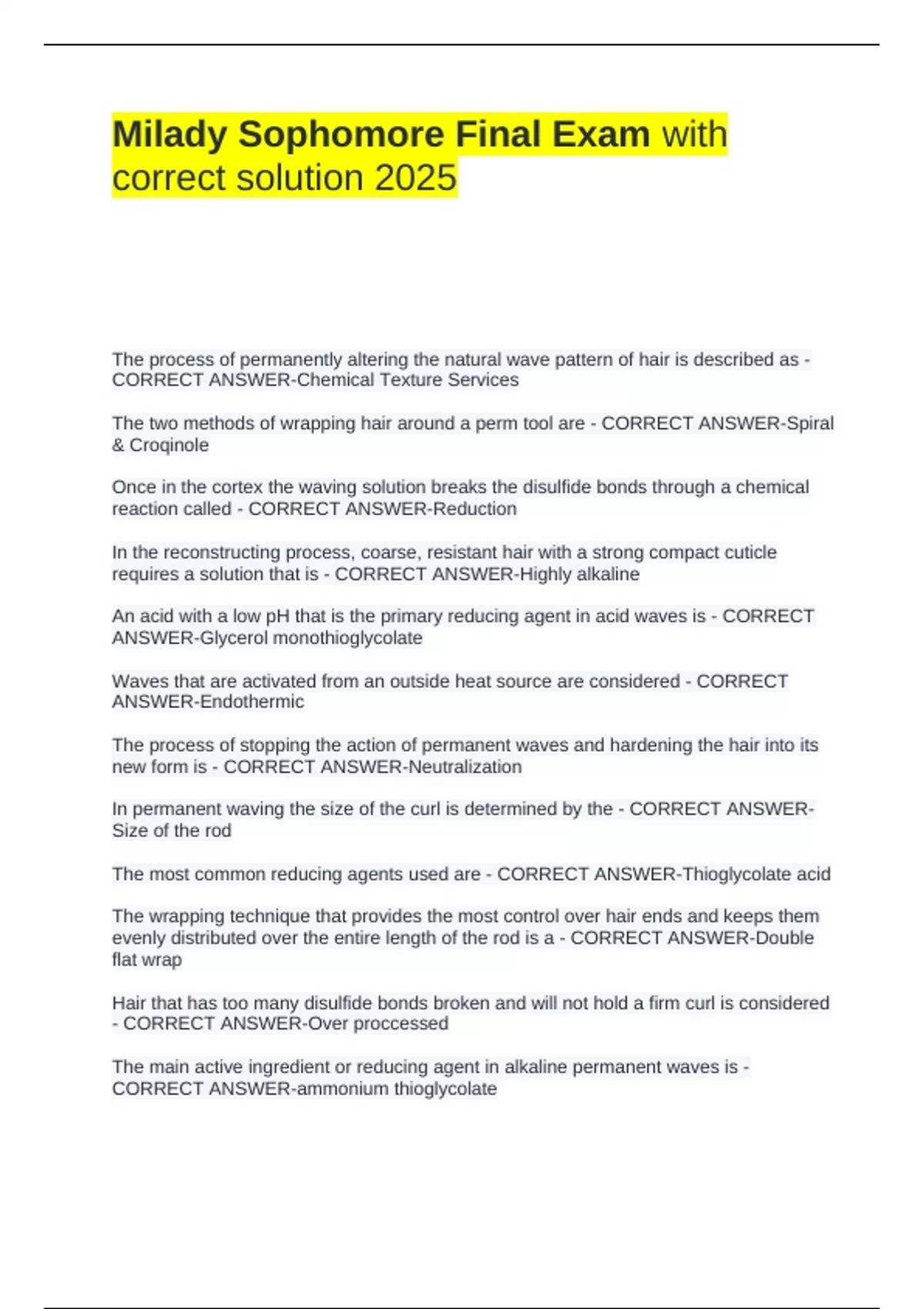 Milady Sophomore Final Exam with correct solution 2025

The process of permanently altering the natural wave pattern of hair is described as - CORRECT ANSWER-Chemical Texture Services

The two methods of wrapping hair around a perm tool are - CORRECT ANSWER-Spiral & Croqinole

Once in the cortex the waving solution breaks the disulfide bonds through a chemical reaction called - CORRECT ANSWER-Reduction

In the reconstructing process, coarse, resistant hair with a strong compact cuticle requires a solution that is - CORRECT ANSWER-Highly alkaline

An acid with a low pH that is the primary reducing agent in acid waves is - CORRECT ANSWER-Glycerol monothioglycolate

Waves that are activated from an outside heat source are considered - CORRECT ANSWER-Endothermic

The process of stopping the action of permanent waves and hardening the hair into its new form is - CORRECT ANSWER-Neutralization

In permanent waving the size of the curl is determined by the - CORRECT ANSWER-Size of the rod

The most common reducing agents used are - CORRECT ANSWER-Thioglycolate acid

The wrapping technique that provides the most control over hair ends and keeps them evenly distributed over the entire length of the rod is a - CORRECT ANSWER-Double flat wrap

Hair that has too many disulfide bonds broken and will not hold a firm curl is considered - CORRECT ANSWER-Over proccessed

The main active ingredient or reducing agent in alkaline permanent waves is - CORRECT ANSWER-ammonium thioglycolate